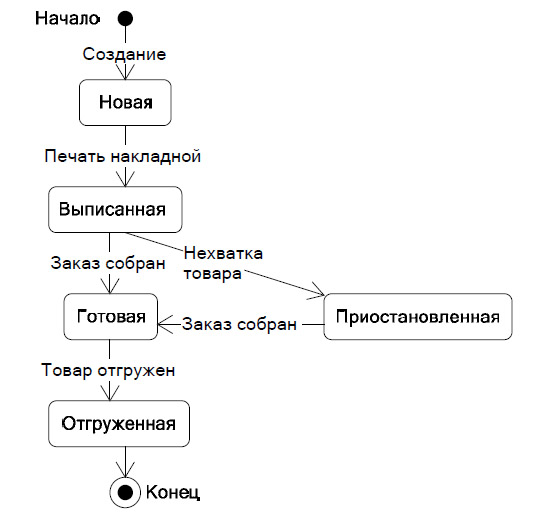 Начало

Создание

Новая

Печать накладной

Выписанная

Заказ собран

Нехватка товара

Готовая

Заказ собран

Приостановленная

Товар отгружен

Отгруженная

Конец